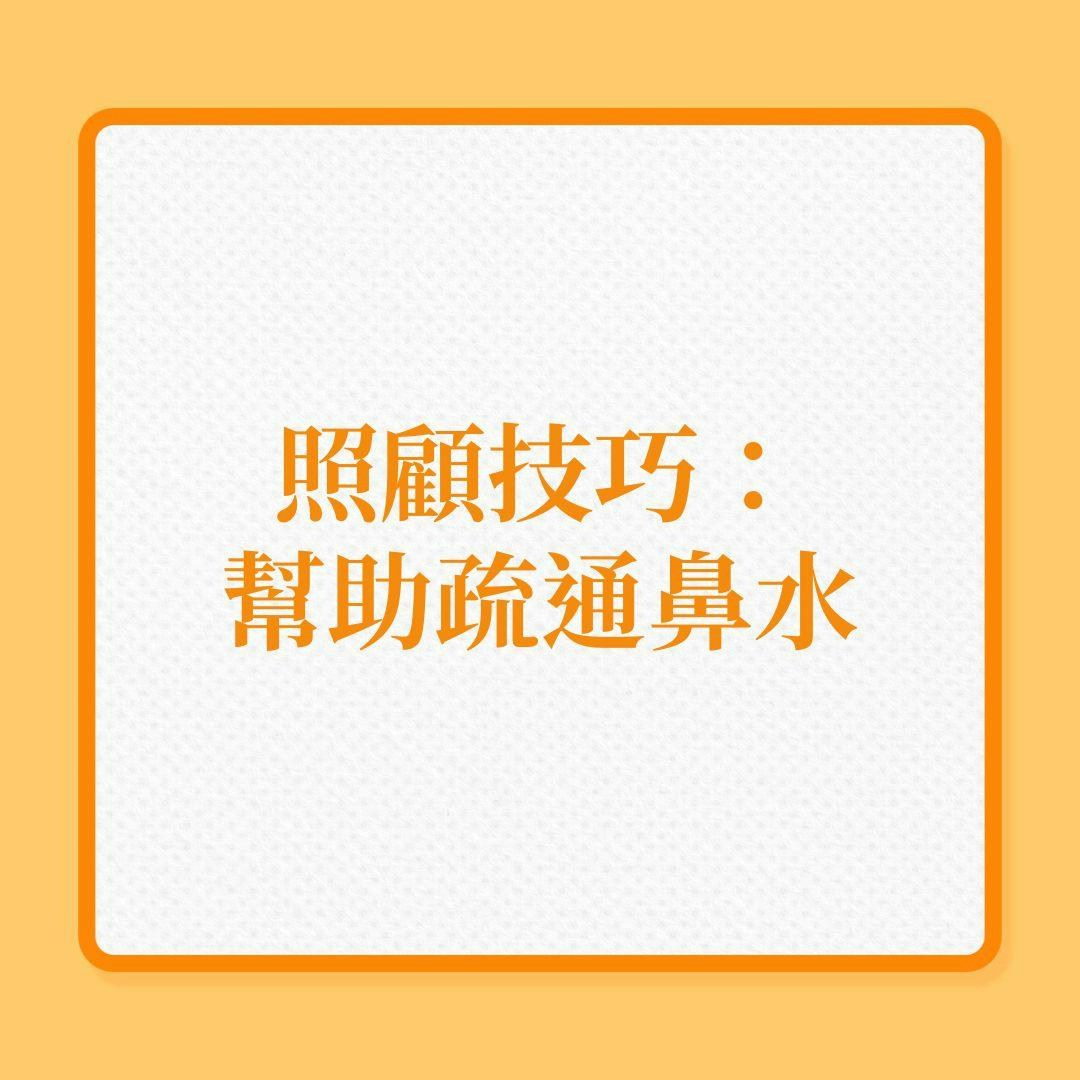 照顧技巧：
幫助疏通鼻水